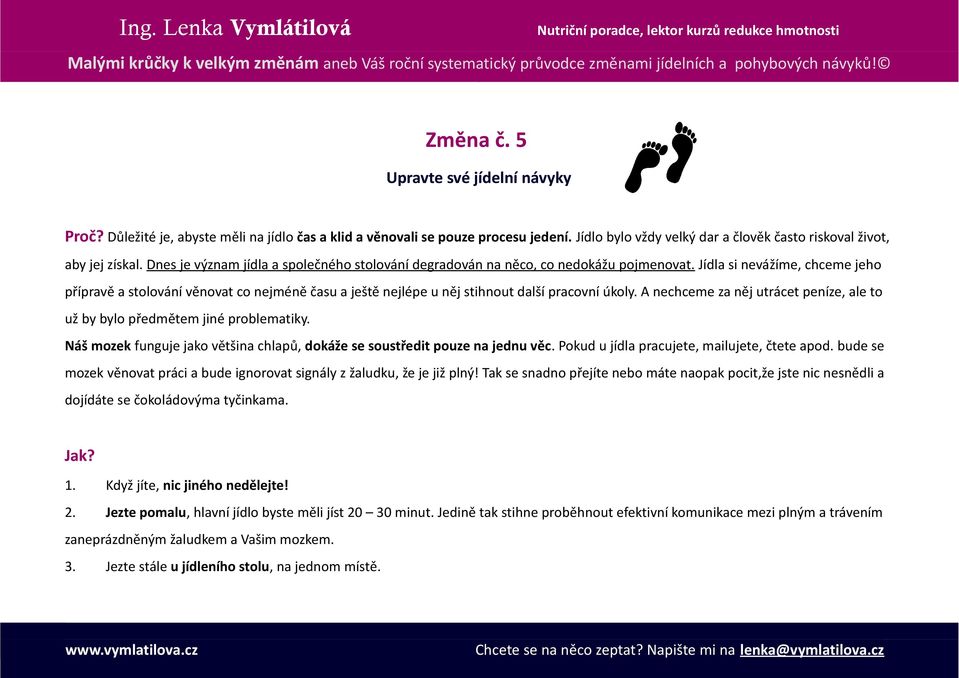 Ing. Lenka Vymlátilová

Nutriční poradce, lektor kurzů redukce hmotnosti

Malými krůčky k velkým změnám aneb Váš roční systematický průvodce změnami jídelních a pohybových návyků!©

Změna č. 5

Upravte své jídelní návyky

Proč? Důležité je, abyste měli na jídlo čas a klid a věnovali se pouze procesu jedení. Jídlo bylo vždy velký dar a člověk často riskoval život, aby jej získal. Dnes je význam jídla a společného stolování degradován na něco, co nedokážu pojmenovat. Jídla si nevážíme, chceme jeho přípravě a stolování věnovat co nejméně času a ještě nejlépe u něj stihnout další pracovní úkoly. A nechceme za něj utrácet peníze, ale to už by bylo předmětem jiné problematiky.
Náš mozek funguje jako většina chlapů, dokáže se soustředit pouze na jednu věc. Pokud u jídla pracujete, mailujete, čtete apod. bude se mozek věnovat práci a bude ignorovat signály z žaludku, že je již plný! Tak se snadno přejíte nebo máte naopak pocit,že jste nic nesnědli a dojídáte se čokoládovýma tyčinkama.

Jak?

1. Když jíte, nic jiného nedělejte!
2. Jezte pomalu, hlavní jídlo byste měli jíst 20 – 30 minut. Jedině tak stihne proběhnout efektivní komunikace mezi plným a trávením zaneprázdněným žaludkem a Vašim mozkem.
3. Jezte stále u jídleního stolu, na jednom místě.

www.vymlatilova.cz

Chcete se na něco zeptat? Napište mi na lenka@vymlatilova.cz